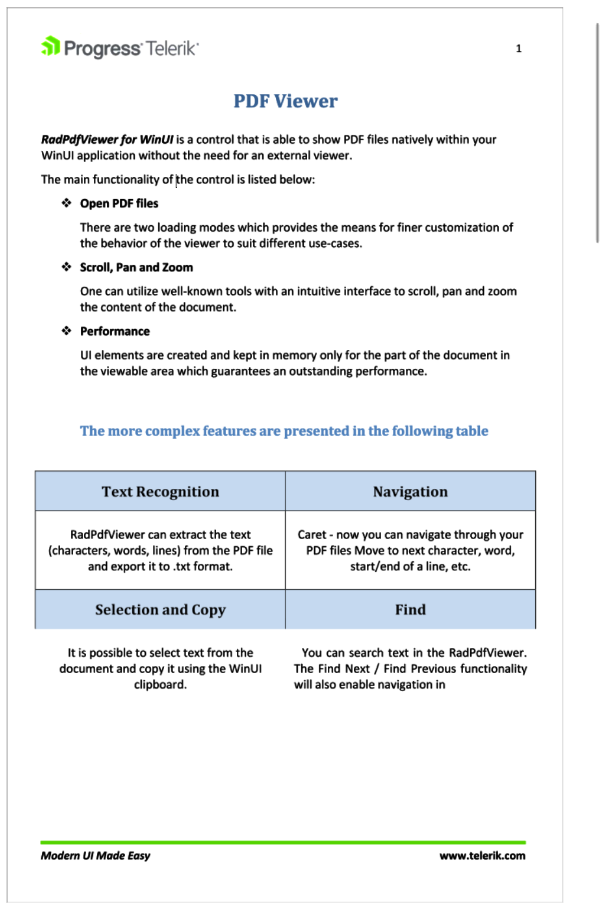 Progress Telerik

1

PDF Viewer

RadPdfViewer for WinUI is a control that is able to show PDF files natively within your WinUI application without the need for an external viewer.

The main functionality of the control is listed below:

❖ Open PDF files

There are two loading modes which provides the means for finer customization of the behavior of the viewer to suit different use-cases.

❖ Scroll, Pan and Zoom

One can utilize well-known tools with an intuitive interface to scroll, pan and zoom the content of the document.

❖ Performance

UI elements are created and kept in memory only for the part of the document in the viewable area which guarantees an outstanding performance.

The more complex features are presented in the following table

| Text Recognition | Navigation |
|---|---|
| RadPdfViewer can extract the text (characters, words, lines) from the PDF file and export it to .txt format. | Caret - now you can navigate through your PDF files Move to next character, word, start/end of a line, etc. |
| Selection and Copy | Find |
| It is possible to select text from the document and copy it using the WinUI clipboard. | You can search text in the RadPdfViewer. The Find Next / Find Previous functionality will also enable navigation in |

Modern UI Made Easy

www.telerik.com